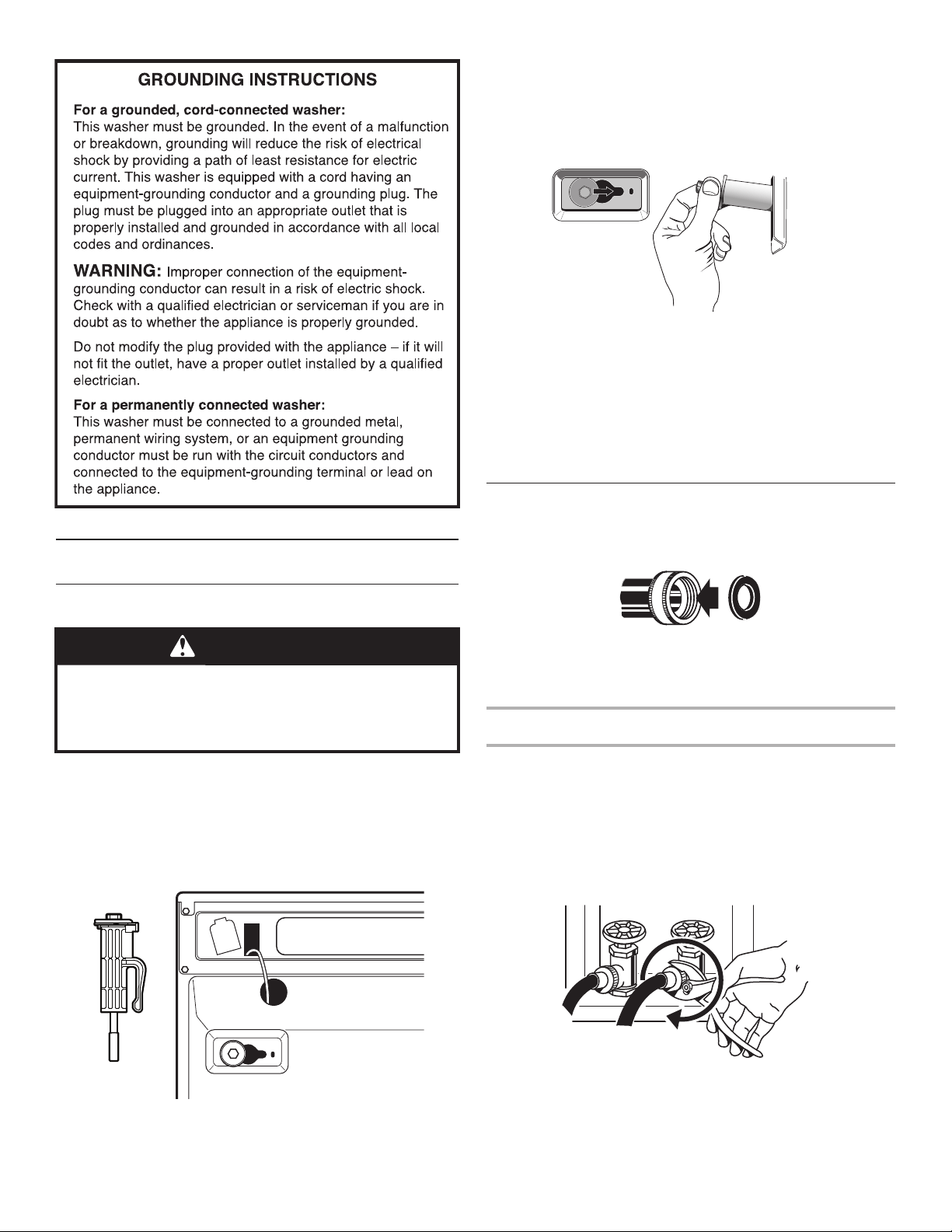 GROUNDING INSTRUCTIONS

For a grounded, cord-connected washer:
This washer must be grounded. In the event of a malfunction or breakdown, grounding will reduce the risk of electrical shock by providing a path of least resistance for electric current. This washer is equipped with a cord having an equipment-grounding conductor and a grounding plug. The plug must be plugged into an appropriate outlet that is properly installed and grounded in accordance with all local codes and ordinances.

WARNING: Improper connection of the equipment-grounding conductor can result in a risk of electric shock. Check with a qualified electrician or serviceman if you are in doubt as to whether the appliance is properly grounded.

Do not modify the plug provided with the appliance – if it will not fit the outlet, have a proper outlet installed by a qualified electrician.

For a permanently connected washer:
This washer must be connected to a grounded metal, permanent wiring system, or an equipment grounding conductor must be run with the circuit conductors and connected to the equipment-grounding terminal or lead on the appliance.